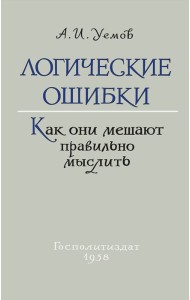 А. И. Уемов

ЛОГИЧЕСКИЕ ОШИБКИ

Как они мешают правильно мыслить

Госполитиздат
1958